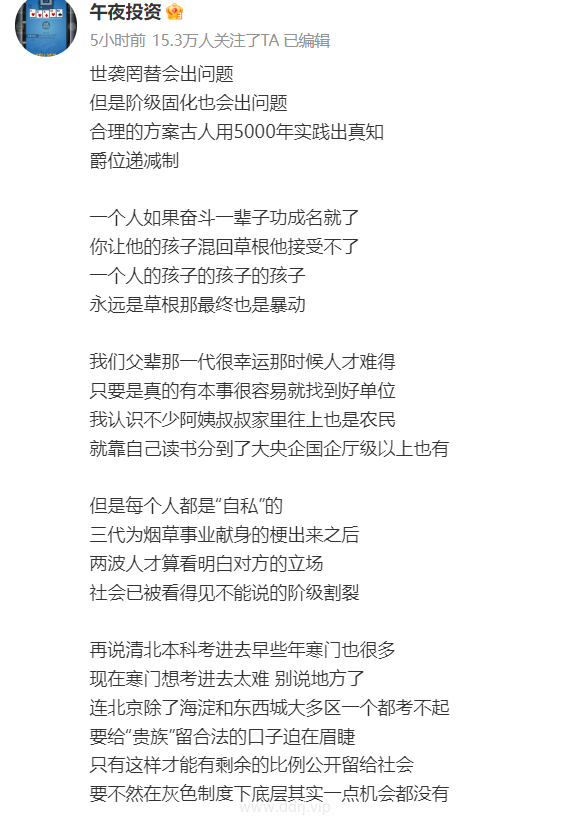 午夜投资

5小时前 15.3万人关注了TA 已编辑

世袭罔替会出问题
但是阶级固化也会出问题
合理的方案古人用5000年实践出真知
爵位递减制

一个人如果奋斗一辈子功成名就了
你让他的孩子混回草根他接受不了
一个人的孩子的孩子的孩子
永远是草根那最终也是暴动

我们父辈那一代很幸运那时候人才难得
只要是真的有本事很容易就找到好单位
我认识不少阿姨叔叔家里往上也是农民
就靠自己读书分到了大央企国企厅级以上也有

但是每个人都是“自私”的
三代为烟草事业献身的梗出来之后
两波人才算看明白对方的立场
社会已被看得见不能说的阶级割裂

再说清北本科考进去早些年寒门也很多
现在寒门想考进去太难 别说地方了
连北京除了海淀和东西城大多区一个都考不起
要给“贵族”留合法的口子迫在眉睫
只有这样才能有剩余的比例公开留给社会
要不然在灰色制度下底层其实一点机会都没有

www.ddrj.vip